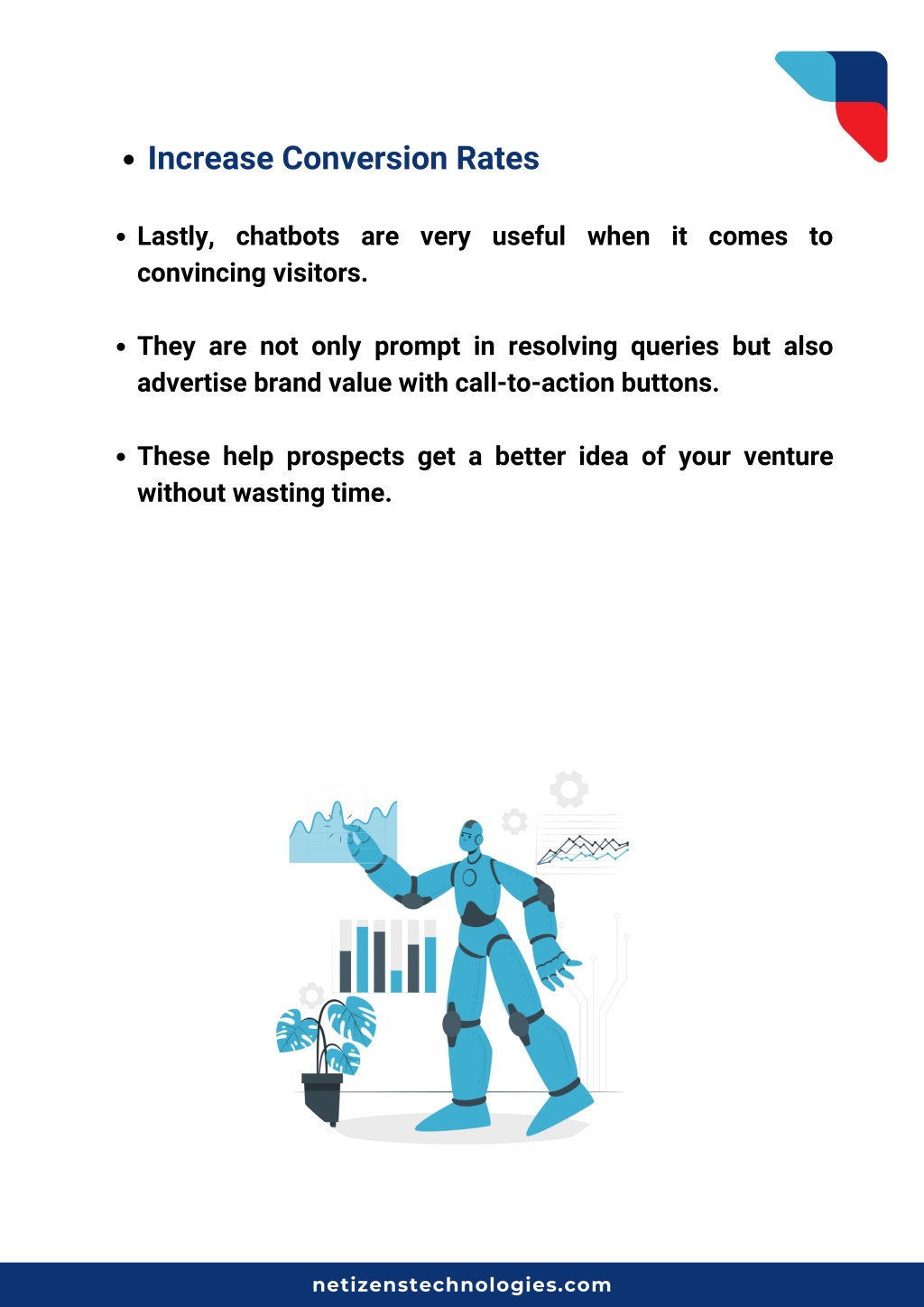 • Increase Conversion Rates

• Lastly, chatbots are very useful when it comes to convincing visitors.

• They are not only prompt in resolving queries but also advertise brand value with call-to-action buttons.

• These help prospects get a better idea of your venture without wasting time.

netizenstechnologies.com